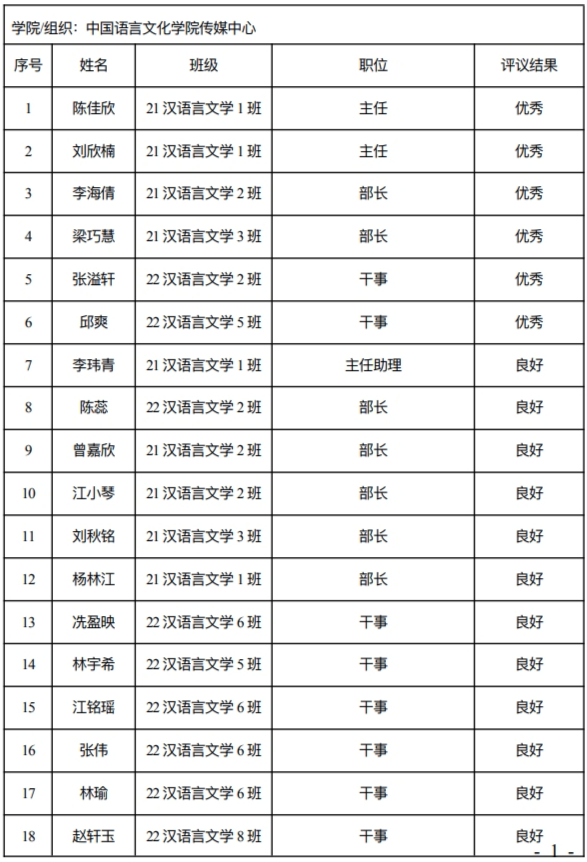 学院/组织：中国语言文化学院传媒中心

| 序号 | 姓名 | 班级 | 职位 | 评议结果 |
|---|---|---|---|---|
| 1 | 陈佳欣 | 21 汉语言文学 1 班 | 主任 | 优秀 |
| 2 | 刘欣楠 | 21 汉语言文学 1 班 | 主任 | 优秀 |
| 3 | 李海倩 | 21 汉语言文学 2 班 | 部长 | 优秀 |
| 4 | 梁巧慧 | 21 汉语言文学 3 班 | 部长 | 优秀 |
| 5 | 张溢轩 | 22 汉语言文学 2 班 | 干事 | 优秀 |
| 6 | 邱爽 | 22 汉语言文学 5 班 | 干事 | 优秀 |
| 7 | 李玮青 | 21 汉语言文学 1 班 | 主任助理 | 良好 |
| 8 | 陈蕊 | 22 汉语言文学 2 班 | 部长 | 良好 |
| 9 | 曾嘉欣 | 21 汉语言文学 2 班 | 部长 | 良好 |
| 10 | 江小琴 | 21 汉语言文学 2 班 | 部长 | 良好 |
| 11 | 刘秋铭 | 21 汉语言文学 3 班 | 部长 | 良好 |
| 12 | 杨林江 | 21 汉语言文学 1 班 | 部长 | 良好 |
| 13 | 冼盈映 | 22 汉语言文学 6 班 | 干事 | 良好 |
| 14 | 林宇希 | 22 汉语言文学 5 班 | 干事 | 良好 |
| 15 | 江铭瑶 | 22 汉语言文学 6 班 | 干事 | 良好 |
| 16 | 张伟 | 22 汉语言文学 6 班 | 干事 | 良好 |
| 17 | 林瑜 | 22 汉语言文学 6 班 | 干事 | 良好 |
| 18 | 赵轩玉 | 22 汉语言文学 8 班 | 干事 | 良好 |

- 1 -